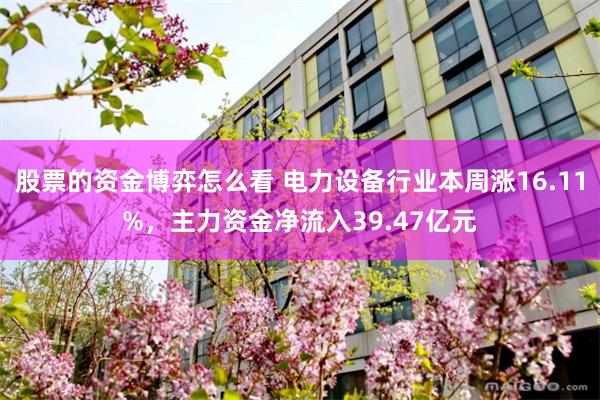 股票的资金博弈怎么看 电力设备行业本周涨16.11%，主力资金净流入39.47亿元

maigoo.com